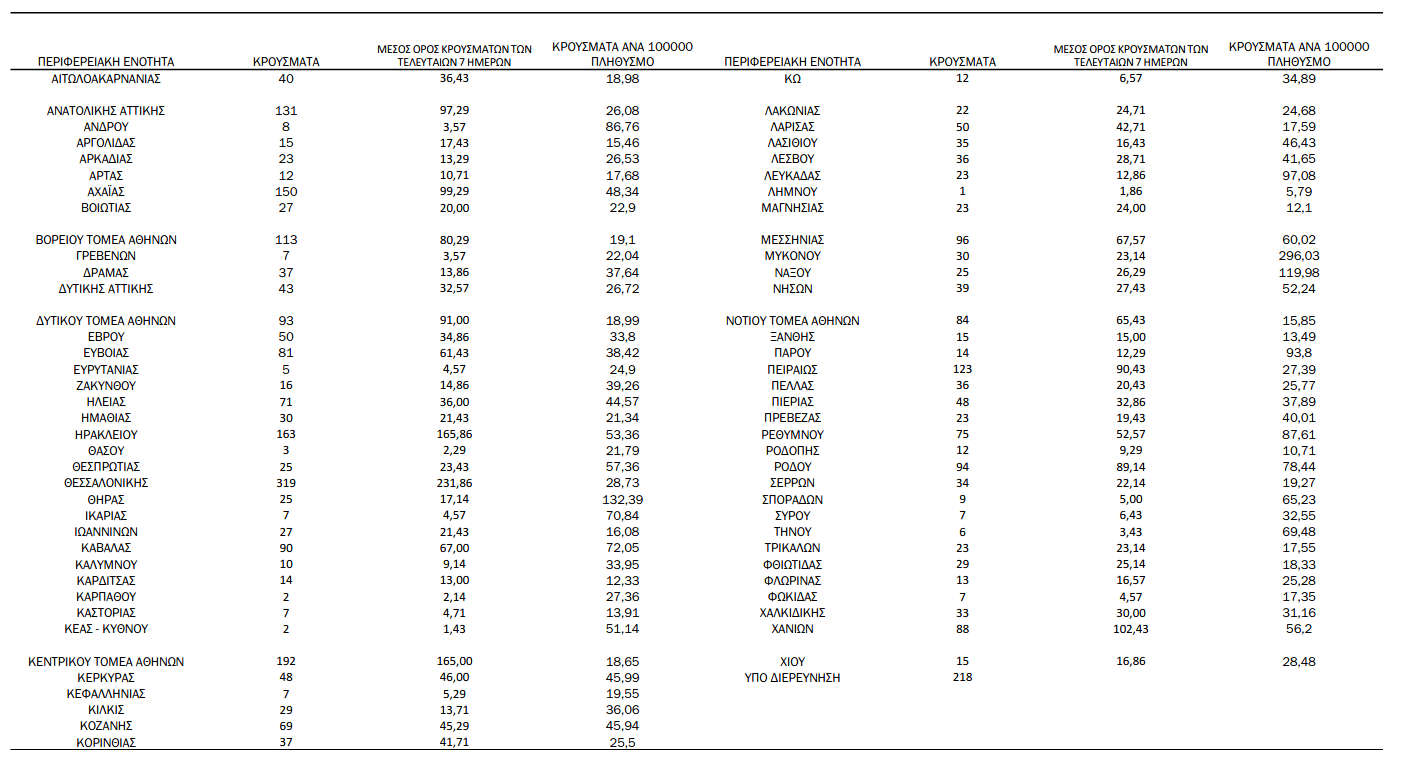 | ΠΕΡΙΦΕΡΕΙΑΚΗ ΕΝΟΤΗΤΑ | ΚΡΟΥΣΜΑΤΑ | ΜΕΣΟΣ ΟΡΟΣ ΚΡΟΥΣΜΑΤΩΝ ΤΩΝ ΤΕΛΕΥΤΑΙΩΝ 7 ΗΜΕΡΩΝ | ΚΡΟΥΣΜΑΤΑ ΑΝΑ 100000 ΠΛΗΘΥΣΜΟ |
|---|---|---|---|
| ΑΙΤΩΛΟΑΚΑΡΝΑΝΙΑΣ | 40 | 36,43 | 18,98 |
| ΑΝΑΤΟΛΙΚΗΣ ΑΤΤΙΚΗΣ | 131 | 97,29 | 26,08 |
| ΑΝΔΡΟΥ | 8 | 3,57 | 86,76 |
| ΑΡΓΟΛΙΔΑΣ | 15 | 17,43 | 15,46 |
| ΑΡΚΑΔΙΑΣ | 23 | 13,29 | 26,53 |
| ΑΡΤΑΣ | 12 | 10,71 | 17,68 |
| ΑΧΑΪΑΣ | 150 | 99,29 | 48,34 |
| ΒΟΙΩΤΙΑΣ | 27 | 20,00 | 22,9 |
| ΒΟΡΕΙΟΥ ΤΟΜΕΑ ΑΘΗΝΩΝ | 113 | 80,29 | 19,1 |
| ΓΡΕΒΕΝΩΝ | 7 | 3,57 | 22,04 |
| ΔΡΑΜΑΣ | 37 | 13,86 | 37,64 |
| ΔΥΤΙΚΗΣ ΑΤΤΙΚΗΣ | 43 | 32,57 | 26,72 |
| ΔΥΤΙΚΟΥ ΤΟΜΕΑ ΑΘΗΝΩΝ | 93 | 91,00 | 18,99 |
| ΕΒΡΟΥ | 50 | 34,86 | 33,8 |
| ΕΥΒΟΙΑΣ | 81 | 61,43 | 38,42 |
| ΕΥΡΥΤΑΝΙΑΣ | 5 | 4,57 | 24,9 |
| ΖΑΚΥΝΘΟΥ | 16 | 14,86 | 39,26 |
| ΗΛΕΙΑΣ | 71 | 36,00 | 44,57 |
| ΗΜΑΘΙΑΣ | 30 | 21,43 | 21,34 |
| ΗΡΑΚΛΕΙΟΥ | 163 | 165,86 | 53,36 |
| ΘΑΣΟΥ | 3 | 2,29 | 21,79 |
| ΘΕΣΠΡΩΤΙΑΣ | 25 | 23,43 | 57,36 |
| ΘΕΣΣΑΛΟΝΙΚΗΣ | 319 | 231,86 | 28,73 |
| ΘΗΡΑΣ | 25 | 17,14 | 132,39 |
| ΙΚΑΡΙΑΣ | 7 | 4,57 | 70,84 |
| ΙΩΑΝΝΙΝΩΝ | 27 | 21,43 | 16,08 |
| ΚΑΒΑΛΑΣ | 90 | 67,00 | 72,05 |
| ΚΑΛΥΜΝΟΥ | 10 | 9,14 | 33,95 |
| ΚΑΡΔΙΤΣΑΣ | 14 | 13,00 | 12,33 |
| ΚΑΡΠΑΘΟΥ | 2 | 2,14 | 27,36 |
| ΚΑΣΤΟΡΙΑΣ | 7 | 4,71 | 13,91 |
| ΚΕΑΣ - ΚΥΘΝΟΥ | 2 | 1,43 | 51,14 |
| ΚΕΝΤΡΙΚΟΥ ΤΟΜΕΑ ΑΘΗΝΩΝ | 192 | 165,00 | 18,65 |
| ΚΕΡΚΥΡΑΣ | 48 | 46,00 | 45,99 |
| ΚΕΦΑΛΛΗΝΙΑΣ | 7 | 5,29 | 19,55 |
| ΚΙΛΚΙΣ | 29 | 13,71 | 36,06 |
| ΚΟΖΑΝΗΣ | 69 | 45,29 | 45,94 |
| ΚΟΡΙΝΘΙΑΣ | 37 | 41,71 | 25,5 |

| ΠΕΡΙΦΕΡΕΙΑΚΗ ΕΝΟΤΗΤΑ | ΚΡΟΥΣΜΑΤΑ | ΜΕΣΟΣ ΟΡΟΣ ΚΡΟΥΣΜΑΤΩΝ ΤΩΝ ΤΕΛΕΥΤΑΙΩΝ 7 ΗΜΕΡΩΝ | ΚΡΟΥΣΜΑΤΑ ΑΝΑ 100000 ΠΛΗΘΥΣΜΟ |
|---|---|---|---|
| ΚΩ | 12 | 6,57 | 34,89 |
| ΛΑΚΩΝΙΑΣ | 22 | 24,71 | 24,68 |
| ΛΑΡΙΣΑΣ | 50 | 42,71 | 17,59 |
| ΛΑΣΙΘΙΟΥ | 35 | 16,43 | 46,43 |
| ΛΕΣΒΟΥ | 36 | 28,71 | 41,65 |
| ΛΕΥΚΑΔΑΣ | 23 | 12,86 | 97,08 |
| ΛΗΜΝΟΥ | 1 | 1,86 | 5,79 |
| ΜΑΓΝΗΣΙΑΣ | 23 | 24,00 | 12,1 |
| ΜΕΣΣΗΝΙΑΣ | 96 | 67,57 | 60,02 |
| ΜΥΚΟΝΟΥ | 30 | 23,14 | 296,03 |
| ΝΑΞΟΥ | 25 | 26,29 | 119,98 |
| ΝΗΣΩΝ | 39 | 27,43 | 52,24 |
| ΝΟΤΙΟΥ ΤΟΜΕΑ ΑΘΗΝΩΝ | 84 | 65,43 | 15,85 |
| ΞΑΝΘΗΣ | 15 | 15,00 | 13,49 |
| ΠΑΡΟΥ | 14 | 12,29 | 93,8 |
| ΠΕΙΡΑΙΩΣ | 123 | 90,43 | 27,39 |
| ΠΕΛΛΑΣ | 36 | 20,43 | 25,77 |
| ΠΙΕΡΙΑΣ | 48 | 32,86 | 37,89 |
| ΠΡΕΒΕΖΑΣ | 23 | 19,43 | 40,01 |
| ΡΕΘΥΜΝΟΥ | 75 | 52,57 | 87,61 |
| ΡΟΔΟΠΗΣ | 12 | 9,29 | 10,71 |
| ΡΟΔΟΥ | 94 | 89,14 | 78,44 |
| ΣΕΡΡΩΝ | 34 | 22,14 | 19,27 |
| ΣΠΟΡΑΔΩΝ | 9 | 5,00 | 65,23 |
| ΣΥΡΟΥ | 7 | 6,43 | 32,55 |
| ΤΗΝΟΥ | 6 | 3,43 | 69,48 |
| ΤΡΙΚΑΛΩΝ | 23 | 23,14 | 17,55 |
| ΦΘΙΩΤΙΔΑΣ | 29 | 25,14 | 18,33 |
| ΦΛΩΡΙΝΑΣ | 13 | 16,57 | 25,28 |
| ΦΩΚΙΔΑΣ | 7 | 4,57 | 17,35 |
| ΧΑΛΚΙΔΙΚΗΣ | 33 | 30,00 | 31,16 |
| ΧΑΝΙΩΝ | 88 | 102,43 | 56,2 |
| ΧΙΟΥ | 15 | 16,86 | 28,48 |
| ΥΠΟ ΔΙΕΡΕΥΝΗΣΗ | 218 | | |